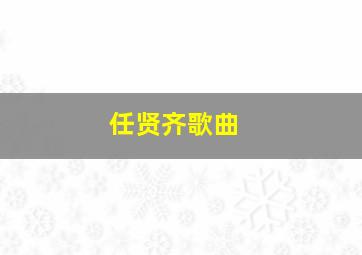 任贤齐歌曲